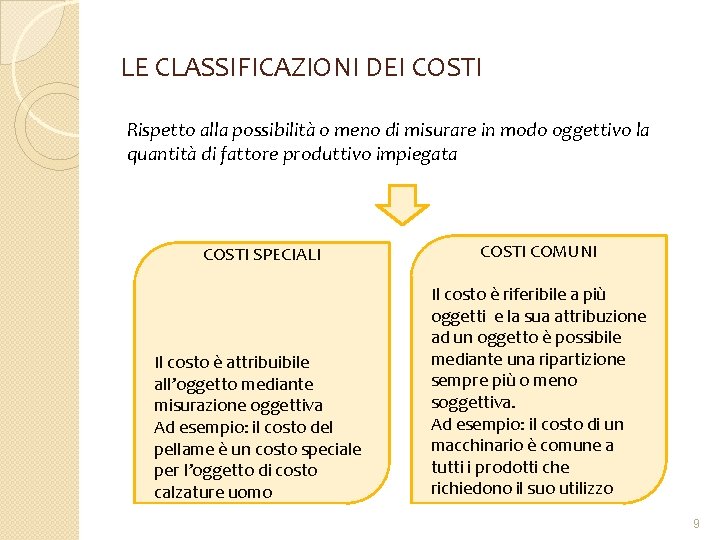 LE CLASSIFICAZIONI DEI COSTI

Rispetto alla possibilità o meno di misurare in modo oggettivo la quantità di fattore produttivo impiegata

COSTI SPECIALI

Il costo è attribuibile all'oggetto mediante misurazione oggettiva
Ad esempio: il costo del pellame è un costo speciale per l'oggetto di costo calzature uomo

COSTI COMUNI

Il costo è riferibile a più oggetti e la sua attribuzione ad un oggetto è possibile mediante una ripartizione sempre più o meno soggettiva.
Ad esempio: il costo di un macchinario è comune a tutti i prodotti che richiedono il suo utilizzo

9